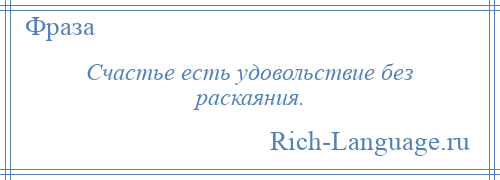 Фраза

Счастье есть удовольствие без раскаяния.

Rich-Language.ru